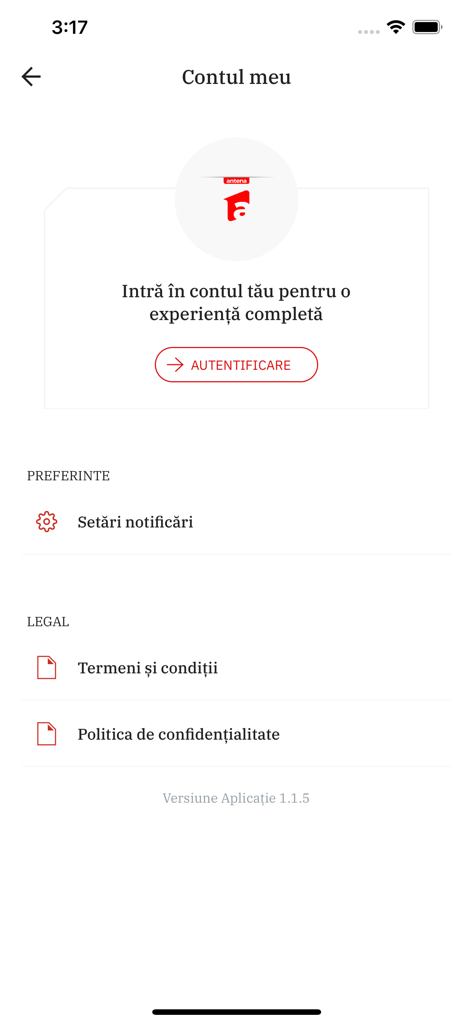 3:17

Contul meu

antena

Intră în contul tău pentru o experiență completă

AUTENTIFICARE

PREFERINTE

Setări notificări

LEGAL

Termeni și condiții

Politica de confidențialitate

Versiune Aplicație 1.1.5